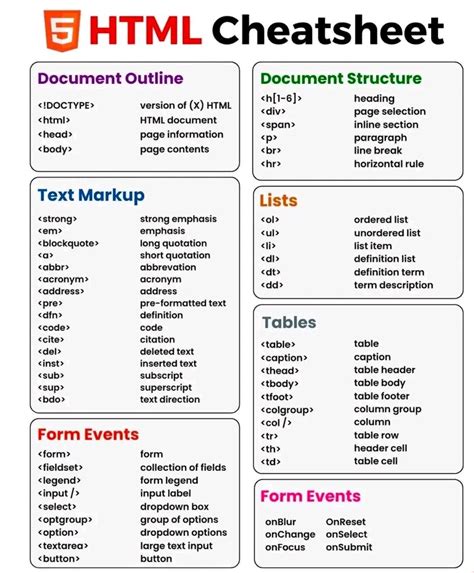 5 HTML Cheatsheet

Document Outline

| | |
|---|---|
| <!DOCTYPE> | version of (X) HTML |
| <html> | HTML document |
| <head> | page information |
| <body> | page contents |

Text Markup

| | |
|---|---|
| <strong> | strong emphasis |
| <em> | emphasis |
| <blockquote> | long quotation |
| <a> | short quotation |
| <abbr> | abbrevation |
| <acronym> | acronym |
| <address> | address |
| <pre> | pre-formatted text |
| <dfn> | definition |
| <code> | code |
| <cite> | citation |
| <del> | deleted text |
| <inst> | inserted text |
| <sub> | subscript |
| <sup> | superscript |
| <bdo> | text direction |

Form Events

| | |
|---|---|
| <form> | form |
| <fieldset> | collection of fields |
| <legend> | form legend |
| <input /> | input label |
| <select> | dropdown box |
| <optgroup> | group of options |
| <option> | dropdown options |
| <textarea> | large text input |
| <button> | button |

Document Structure

| | |
|---|---|
| <h[1-6]> | heading |
| <div> | page selection |
| <span> | inline section |
| <p> | paragraph |
| <br> | line break |
| <hr> | horizontal rule |

Lists

| | |
|---|---|
| <ol> | ordered list |
| <ul> | unordered list |
| <li> | list item |
| <dl> | definition list |
| <dt> | definition term |
| <dd> | term description |

Tables

| | |
|---|---|
| <table> | table |
| <caption> | caption |
| <thead> | table header |
| <tbody> | table body |
| <tfoot> | table footer |
| <colgroup> | column group |
| <col /> | column |
| <tr> | table row |
| <th> | header cell |
| <td> | table cell |

Form Events

| | |
|---|---|
| onBlur | OnReset |
| onChange | onSelect |
| onFocus | onSubmit |